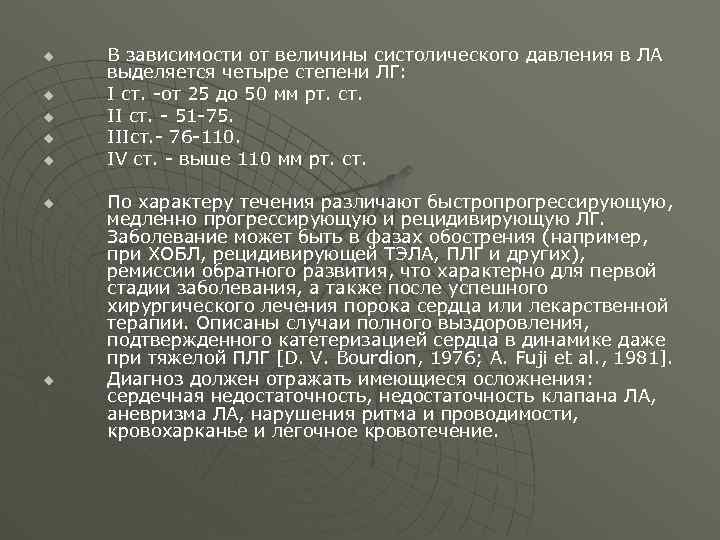 • В зависимости от величины систолического давления в ЛА выделяется четыре степени ЛГ:
• I ст. -от 25 до 50 мм рт. ст.
• II ст. - 51-75.
• IIIст.- 76-110.
• IV ст. - выше 110 мм рт. ст.

• По характеру течения различают быстропрогрессирующую, медленно прогрессирующую и рецидивирующую ЛГ. Заболевание может быть в фазах обострения (например, при ХОБЛ, рецидивирующей ТЭЛА, ПЛГ и других), ремиссии обратного развития, что характерно для первой стадии заболевания, а также после успешного хирургического лечения порока сердца или лекарственной терапии. Описаны случаи полного выздоровления, подтвержденного катетеризацией сердца в динамике даже при тяжелой ПЛГ [D. V. Bourdion, 1976; A. Fuji et al., 1981].
• Диагноз должен отражать имеющиеся осложнения: сердечная недостаточность, недостаточность клапана ЛА, аневризма ЛА, нарушения ритма и проводимости, кровохарканье и легочное кровотечение.